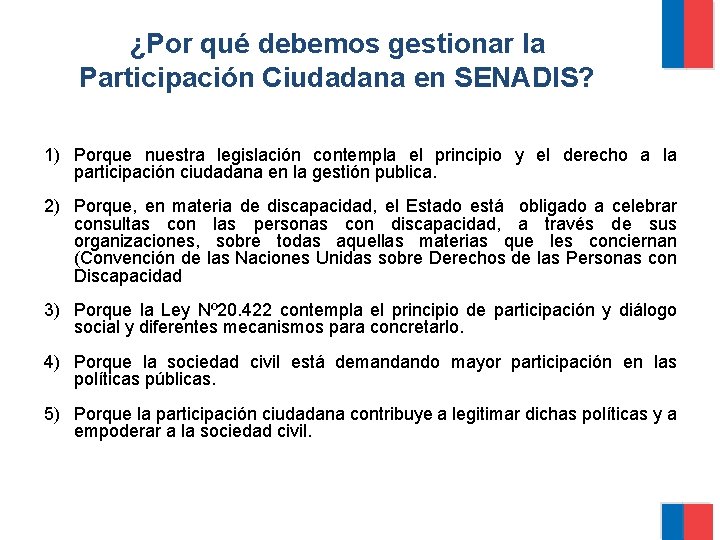 ¿Por qué debemos gestionar la Participación Ciudadana en SENADIS?

1) Porque nuestra legislación contempla el principio y el derecho a la participación ciudadana en la gestión publica.

2) Porque, en materia de discapacidad, el Estado está obligado a celebrar consultas con las personas con discapacidad, a través de sus organizaciones, sobre todas aquellas materias que les conciernan (Convención de las Naciones Unidas sobre Derechos de las Personas con Discapacidad

3) Porque la Ley Nº20.422 contempla el principio de participación y diálogo social y diferentes mecanismos para concretarlo.

4) Porque la sociedad civil está demandando mayor participación en las políticas públicas.

5) Porque la participación ciudadana contribuye a legitimar dichas políticas y a empoderar a la sociedad civil.